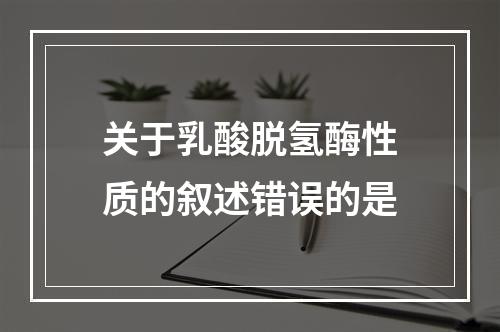 关于乳酸脱氢酶性质的叙述错误的是